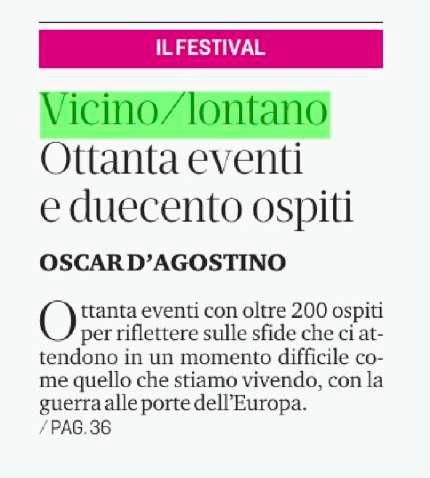 IL FESTIVAL

Vicino/lontano
Ottanta eventi
e duecento ospiti

OSCAR D'AGOSTINO

Ottanta eventi con oltre 200 ospiti per riflettere sulle sfide che ci attendono in un momento difficile come quello che stiamo vivendo, con la guerra alle porte dell'Europa.
/ PAG. 36